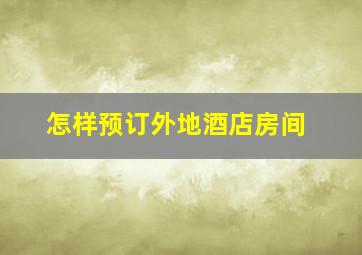 怎样预订外地酒店房间